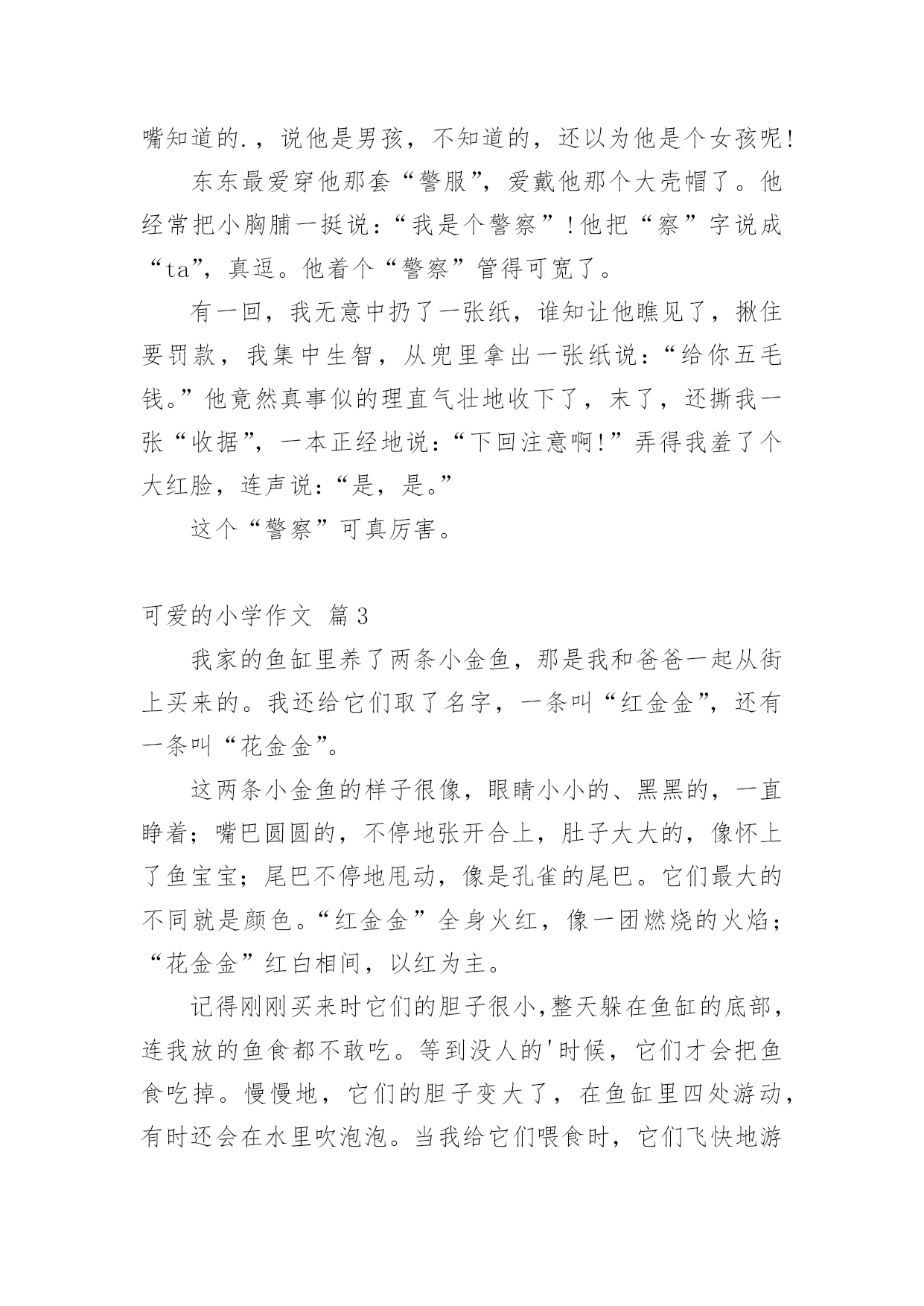 嘴知道的.，说他是男孩，不知道的，还以为他是个女孩呢!

东东最爱穿他那套“警服”，爱戴他那个大壳帽了。他经常把小胸脯一挺说：“我是个警察”!他把“察”字说成“ta”，真逗。他着个“警察”管得可宽了。

有一回，我无意中扔了一张纸，谁知让他瞧见了，揪住要罚款，我集中生智，从兜里拿出一张纸说：“给你五毛钱。”他竟然真事似的理直气壮地收下了，末了，还撕我一张“收据”，一本正经地说：“下回注意啊!”弄得我羞了个大红脸，连声说：“是，是。”

这个“警察”可真厉害。

可爱的小学作文 篇3

我家的鱼缸里养了两条小金鱼，那是我和爸爸一起从街上买来的。我还给它们取了名字，一条叫“红金金”，还有一条叫“花金金”。

这两条小金鱼的样子很像，眼睛小小的、黑黑的，一直睁着；嘴巴圆圆的，不停地张开合上，肚子大大的，像怀上了鱼宝宝；尾巴不停地甩动，像是孔雀的尾巴。它们最大的不同就是颜色。“红金金”全身火红，像一团燃烧的火焰；“花金金”红白相间，以红为主。

记得刚刚买来时它们的胆子很小,整天躲在鱼缸的底部，连我放的鱼食都不敢吃。等到没人的'时候，它们才会把鱼食吃掉。慢慢地，它们的胆子变大了，在鱼缸里四处游动，有时还会在水里吹泡泡。当我给它们喂食时，它们飞快地游